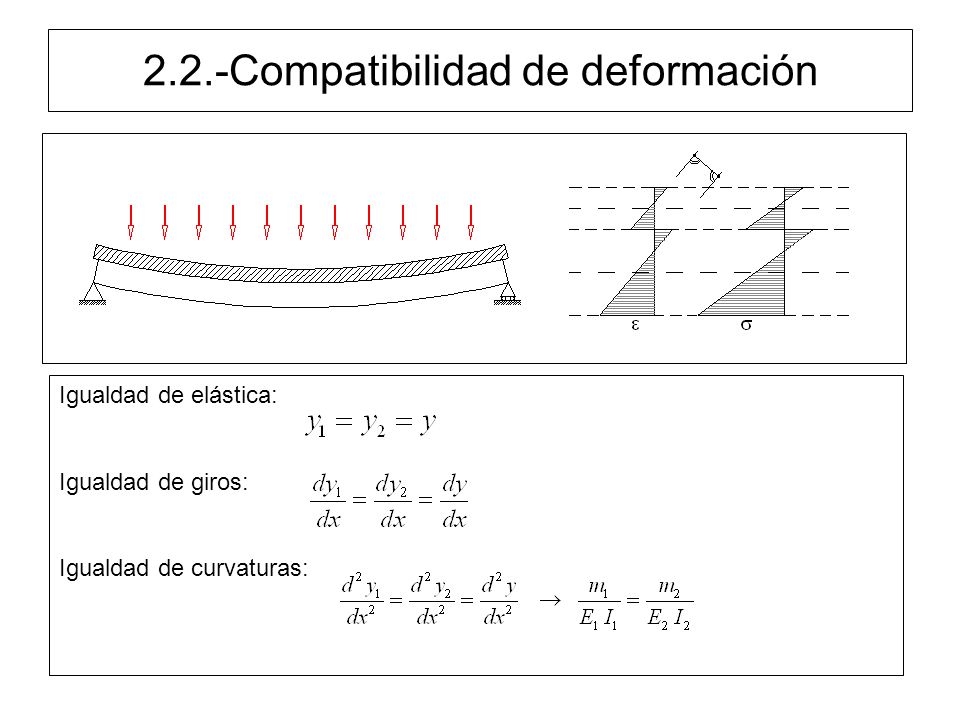 2.2.-Compatibilidad de deformación

$\varepsilon$ $\sigma$

Igualdad de elástica: $y_1 = y_2 = y$

Igualdad de giros: $\frac{dy_1}{dx} = \frac{dy_2}{dx} = \frac{dy}{dx}$

Igualdad de curvaturas: $\frac{d^2 y_1}{dx^2} = \frac{d^2 y_2}{dx^2} = \frac{d^2 y}{dx^2} \rightarrow \frac{m_1}{E_1 I_1} = \frac{m_2}{E_2 I_2}$